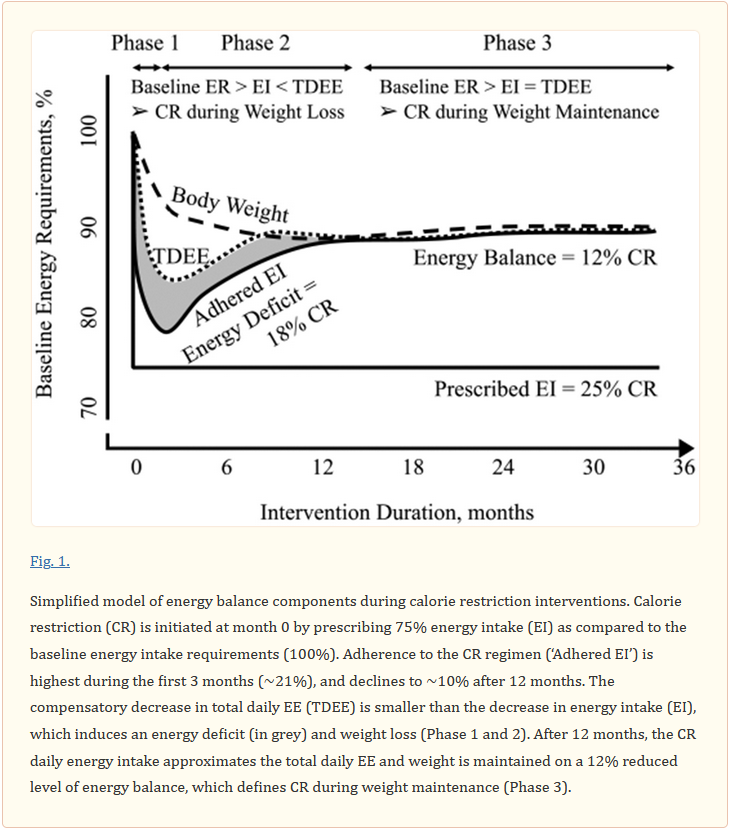 Phase 1 Phase 2 Phase 3

Baseline ER > EI < TDEE
➢ CR during Weight Loss

Baseline ER > EI = TDEE
➢ CR during Weight Maintenance

Baseline Energy Requirements, %

100
90
80
70

Body Weight

TDEE

Adhered EI

Energy Deficit = 18% CR

Energy Balance = 12% CR

Prescribed EI = 25% CR

0 6 12 18 24 30 36

Intervention Duration, months

Fig. 1.

Simplified model of energy balance components during calorie restriction interventions. Calorie restriction (CR) is initiated at month 0 by prescribing 75% energy intake (EI) as compared to the baseline energy intake requirements (100%). Adherence to the CR regimen ('Adhered EI') is highest during the first 3 months (~21%), and declines to ~10% after 12 months. The compensatory decrease in total daily EE (TDEE) is smaller than the decrease in energy intake (EI), which induces an energy deficit (in grey) and weight loss (Phase 1 and 2). After 12 months, the CR daily energy intake approximates the total daily EE and weight is maintained on a 12% reduced level of energy balance, which defines CR during weight maintenance (Phase 3).